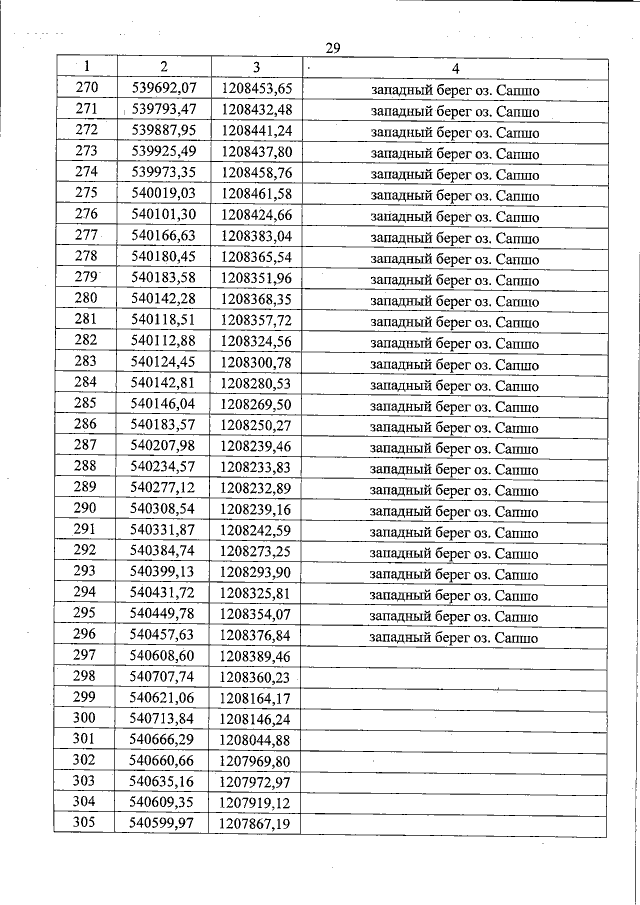 29

| 1 | 2 | 3 | 4 |
|---|---|---|---|
| 270 | 539692,07 | 1208453,65 | западный берег оз. Сапшо |
| 271 | 539793,47 | 1208432,48 | западный берег оз. Сапшо |
| 272 | 539887,95 | 1208441,24 | западный берег оз. Сапшо |
| 273 | 539925,49 | 1208437,80 | западный берег оз. Сапшо |
| 274 | 539973,35 | 1208458,76 | западный берег оз. Сапшо |
| 275 | 540019,03 | 1208461,58 | западный берег оз. Сапшо |
| 276 | 540101,30 | 1208424,66 | западный берег оз. Сапшо |
| 277 | 540166,63 | 1208383,04 | западный берег оз. Сапшо |
| 278 | 540180,45 | 1208365,54 | западный берег оз. Сапшо |
| 279 | 540183,58 | 1208351,96 | западный берег оз. Сапшо |
| 280 | 540142,28 | 1208368,35 | западный берег оз. Сапшо |
| 281 | 540118,51 | 1208357,72 | западный берег оз. Сапшо |
| 282 | 540112,88 | 1208324,56 | западный берег оз. Сапшо |
| 283 | 540124,45 | 1208300,78 | западный берег оз. Сапшо |
| 284 | 540142,81 | 1208280,53 | западный берег оз. Сапшо |
| 285 | 540146,04 | 1208269,50 | западный берег оз. Сапшо |
| 286 | 540183,57 | 1208250,27 | западный берег оз. Сапшо |
| 287 | 540207,98 | 1208239,46 | западный берег оз. Сапшо |
| 288 | 540234,57 | 1208233,83 | западный берег оз. Сапшо |
| 289 | 540277,12 | 1208232,89 | западный берег оз. Сапшо |
| 290 | 540308,54 | 1208239,16 | западный берег оз. Сапшо |
| 291 | 540331,87 | 1208242,59 | западный берег оз. Сапшо |
| 292 | 540384,74 | 1208273,25 | западный берег оз. Сапшо |
| 293 | 540399,13 | 1208293,90 | западный берег оз. Сапшо |
| 294 | 540431,72 | 1208325,81 | западный берег оз. Сапшо |
| 295 | 540449,78 | 1208354,07 | западный берег оз. Сапшо |
| 296 | 540457,63 | 1208376,84 | западный берег оз. Сапшо |
| 297 | 540608,60 | 1208389,46 | |
| 298 | 540707,74 | 1208360,23 | |
| 299 | 540621,06 | 1208164,17 | |
| 300 | 540713,84 | 1208146,24 | |
| 301 | 540666,29 | 1208044,88 | |
| 302 | 540660,66 | 1207969,80 | |
| 303 | 540635,16 | 1207972,97 | |
| 304 | 540609,35 | 1207919,12 | |
| 305 | 540599,97 | 1207867,19 | |